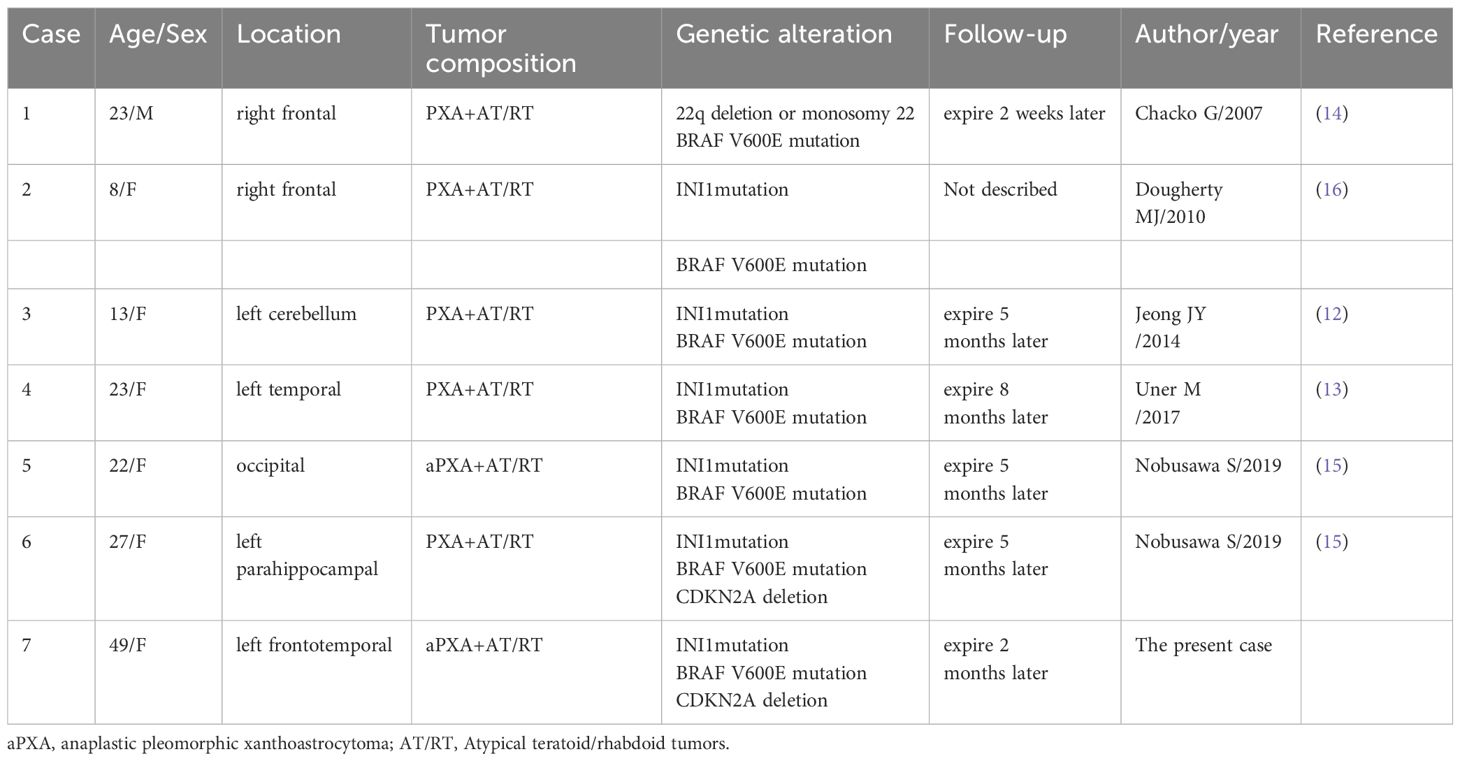 | Case | Age/Sex | Location | Tumor composition | Genetic alteration | Follow-up | Author/year | Reference |
|---|---|---|---|---|---|---|---|
| 1 | 23/M | right frontal | PXA+AT/RT | 22q deletion or monosomy 22 BRAF V600E mutation | expire 2 weeks later | Chacko G/2007 | (14) |
| 2 | 8/F | right frontal | PXA+AT/RT | INI1mutation | Not described | Dougherty MJ/2010 | (16) |
| | | | | BRAF V600E mutation | | | |
| 3 | 13/F | left cerebellum | PXA+AT/RT | INI1mutation BRAF V600E mutation | expire 5 months later | Jeong JY /2014 | (12) |
| 4 | 23/F | left temporal | PXA+AT/RT | INI1mutation BRAF V600E mutation | expire 8 months later | Uner M /2017 | (13) |
| 5 | 22/F | occipital | aPXA+AT/RT | INI1mutation BRAF V600E mutation | expire 5 months later | Nobusawa S/2019 | (15) |
| 6 | 27/F | left parahippocampal | PXA+AT/RT | INI1mutation BRAF V600E mutation CDKN2A deletion | expire 5 months later | Nobusawa S/2019 | (15) |
| 7 | 49/F | left frontotemporal | aPXA+AT/RT | INI1mutation BRAF V600E mutation CDKN2A deletion | expire 2 months later | The present case | |

aPXA, anaplastic pleomorphic xanthoastrocytoma; AT/RT, Atypical teratoid/rhabdoid tumors.